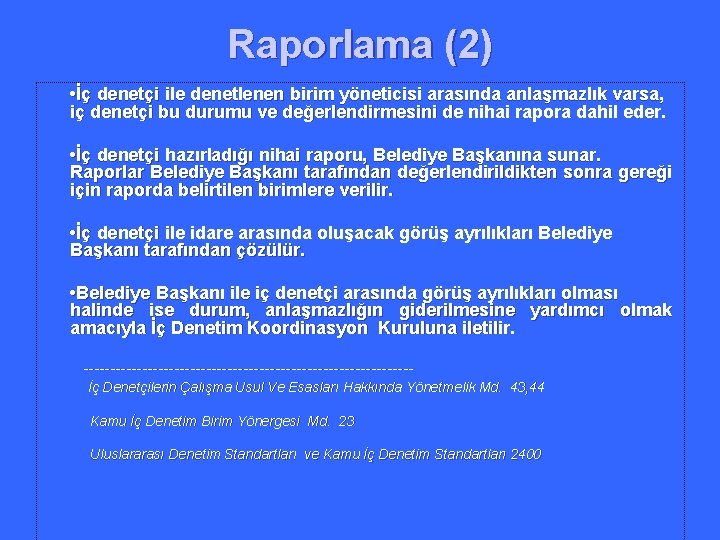 Raporlama (2)

•İç denetçi ile denetlenen birim yöneticisi arasında anlaşmazlık varsa, iç denetçi bu durumu ve değerlendirmesini de nihai rapora dahil eder.

•İç denetçi hazırladığı nihai raporu, Belediye Başkanına sunar. Raporlar Belediye Başkanı tarafından değerlendirildikten sonra gereği için raporda belirtilen birimlere verilir.

•İç denetçi ile idare arasında oluşacak görüş ayrılıkları Belediye Başkanı tarafından çözülür.

•Belediye Başkanı ile iç denetçi arasında görüş ayrılıkları olması halinde ise durum, anlaşmazlığın giderilmesine yardımcı olmak amacıyla İç Denetim Koordinasyon Kuruluna iletilir.

------------------------------------------------------------

İç Denetçilerin Çalışma Usul Ve Esasları Hakkında Yönetmelik Md. 43,44

Kamu İç Denetim Birim Yönergesi Md. 23

Uluslararası Denetim Standartları ve Kamu İç Denetim Standartları 2400